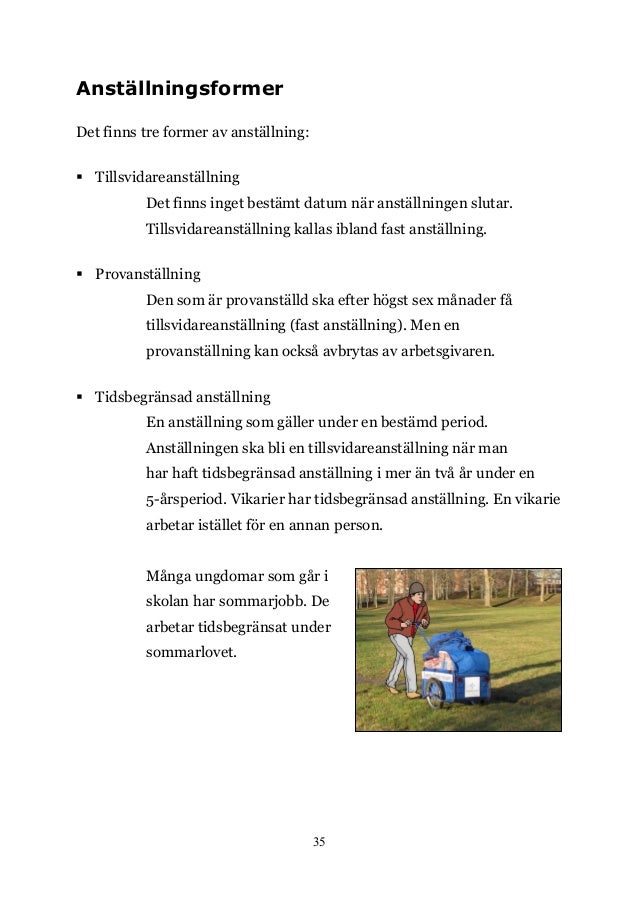 Anställningsformer

Det finns tre former av anställning:

▪ Tillsvidareanställning
Det finns inget bestämt datum när anställningen slutar. Tillsvidareanställning kallas ibland fast anställning.

▪ Provanställning
Den som är provanställd ska efter högst sex månader få tillsvidareanställning (fast anställning). Men en provanställning kan också avbrytas av arbetsgivaren.

▪ Tidsbegränsad anställning
En anställning som gäller under en bestämd period. Anställningen ska bli en tillsvidareanställning när man har haft tidsbegränsad anställning i mer än två år under en 5-årsperiod. Vikarier har tidsbegränsad anställning. En vikarie arbetar istället för en annan person.

Många ungdomar som går i skolan har sommarjobb. De arbetar tidsbegränsat under sommarlovet.

35